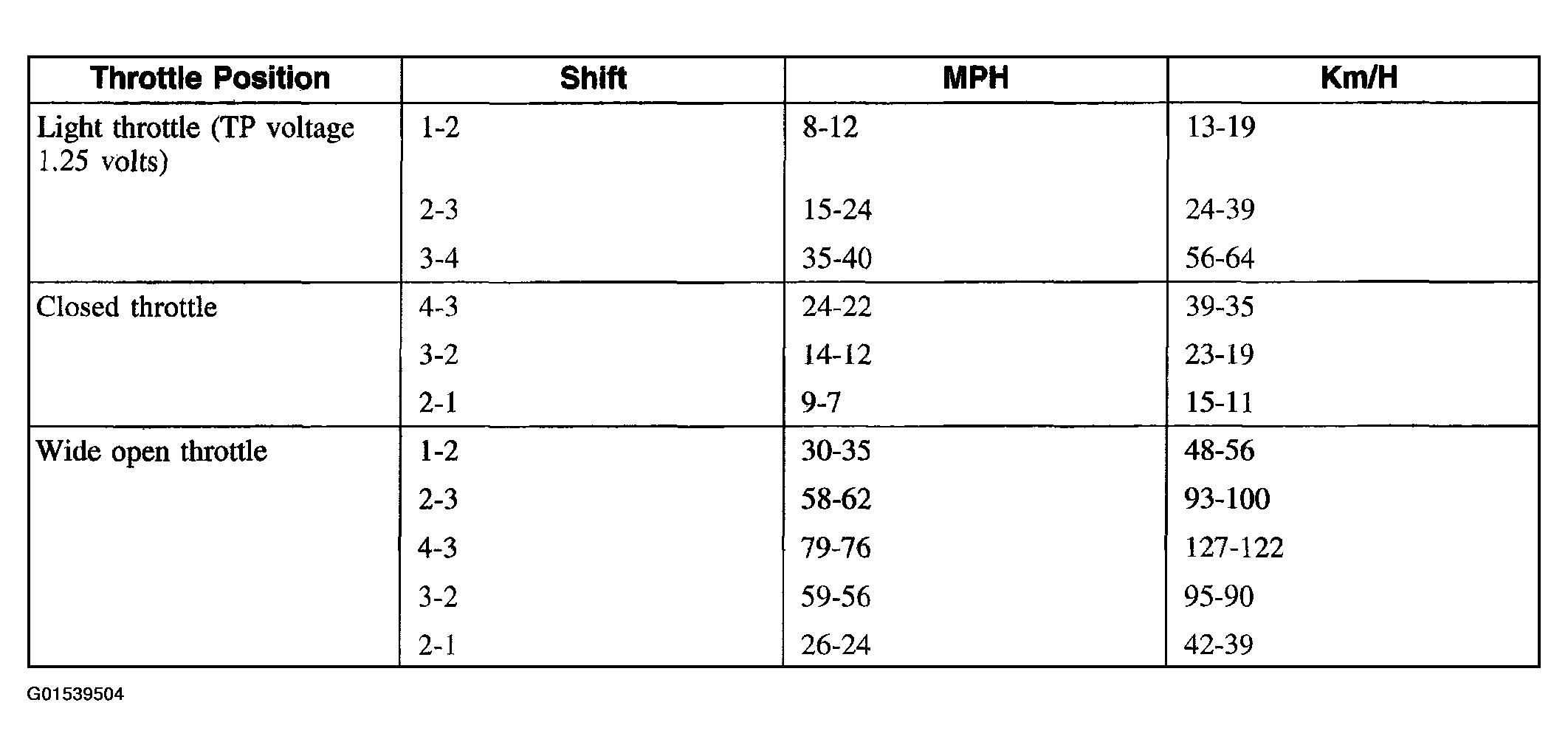 | Throttle Position | Shift | MPH | Km/H |
|---|---|---|---|
| Light throttle (TP voltage 1.25 volts) | 1-2 | 8-12 | 13-19 |
| | 2-3 | 15-24 | 24-39 |
| | 3-4 | 35-40 | 56-64 |
| Closed throttle | 4-3 | 24-22 | 39-35 |
| | 3-2 | 14-12 | 23-19 |
| | 2-1 | 9-7 | 15-11 |
| Wide open throttle | 1-2 | 30-35 | 48-56 |
| | 2-3 | 58-62 | 93-100 |
| | 4-3 | 79-76 | 127-122 |
| | 3-2 | 59-56 | 95-90 |
| | 2-1 | 26-24 | 42-39 |

G01539504